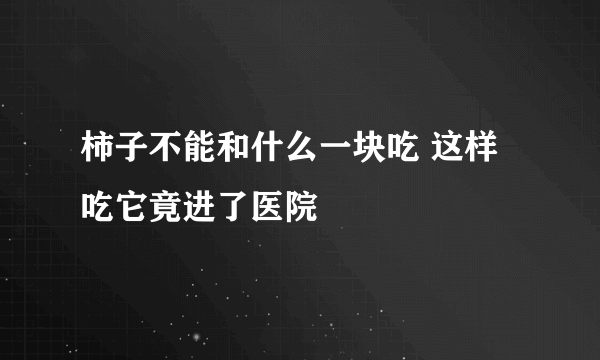 柿子不能和什么一块吃 这样吃它竟进了医院